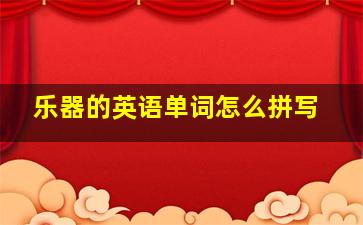 乐器的英语单词怎么拼写